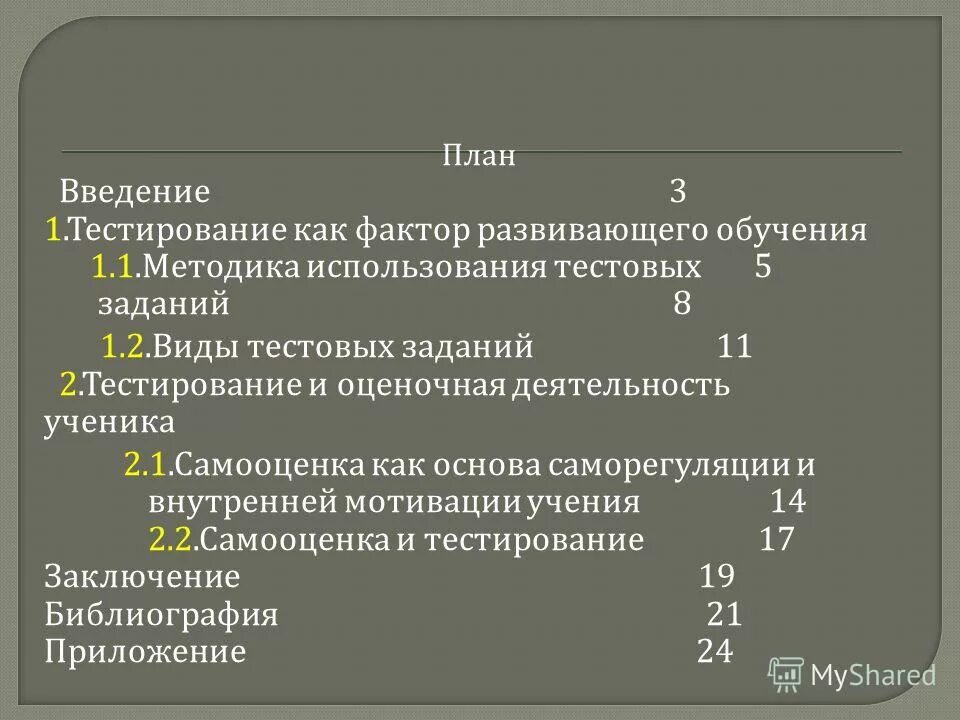 План
Введение 3
1.Тестирование как фактор развивающего обучения
1.1.Методика использования тестовых 5
заданий 8
1.2.Виды тестовых заданий 11
2.Тестирование и оценочная деятельность ученика
2.1.Самооценка как основа саморегуляции и внутренней мотивации учения 14
2.2.Самооценка и тестирование 17
Заключение 19
Библиография 21
Приложение 24

MyShared